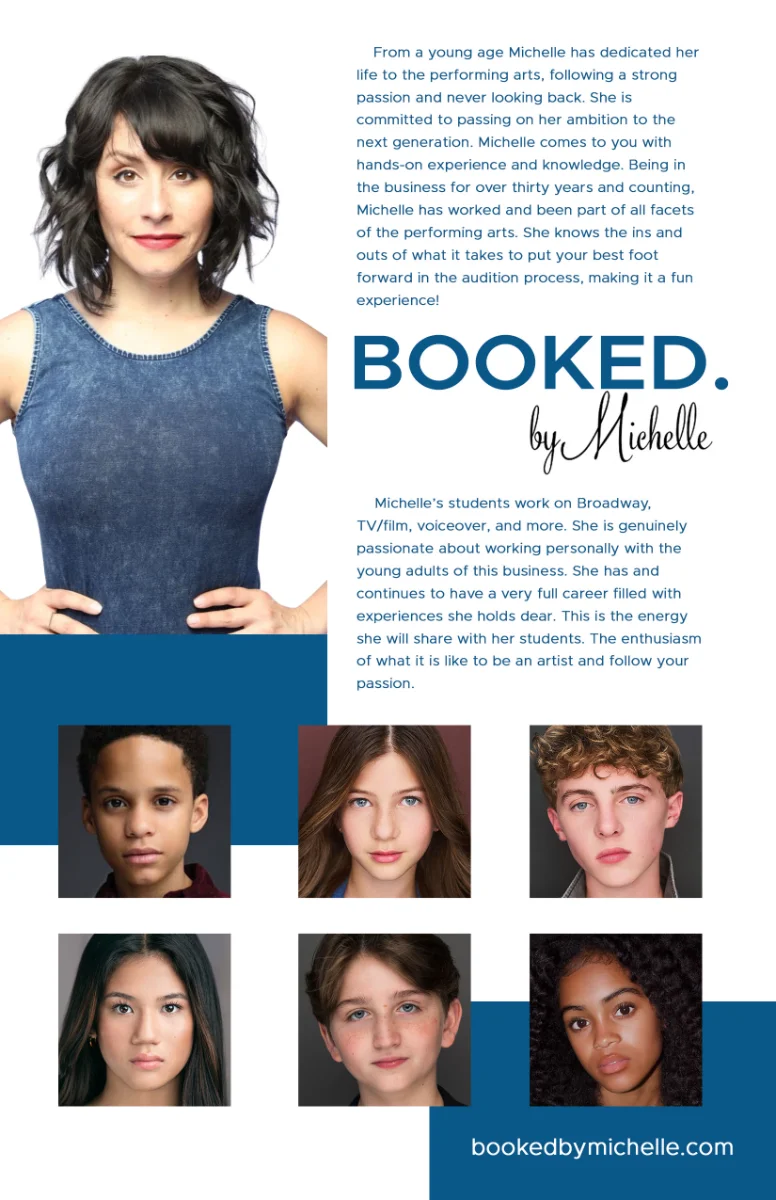 From a young age Michelle has dedicated her life to the performing arts, following a strong passion and never looking back. She is committed to passing on her ambition to the next generation. Michelle comes to you with hands-on experience and knowledge. Being in the business for over thirty years and counting, Michelle has worked and been part of all facets of the performing arts. She knows the ins and outs of what it takes to put your best foot forward in the audition process, making it a fun experience!

BOOKED.
by Michelle

Michelle's students work on Broadway, TV/film, voiceover, and more. She is genuinely passionate about working personally with the young adults of this business. She has and continues to have a very full career filled with experiences she holds dear. This is the energy she will share with her students. The enthusiasm of what it is like to be an artist and follow your passion.

bookedbymichelle.com